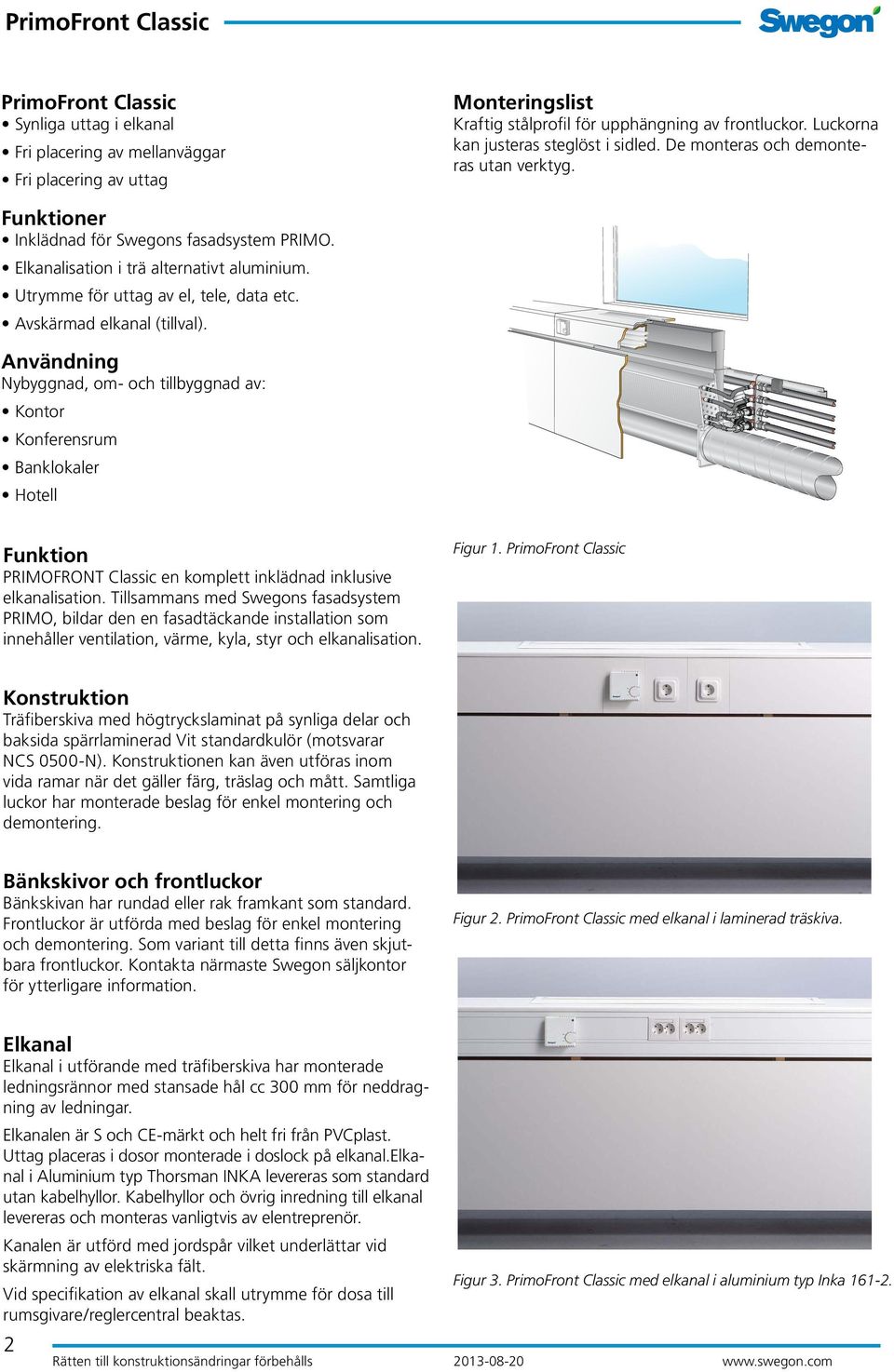 PrimoFront Classic

Swegon

PrimoFront Classic
• Synliga uttag i elkanal
• Fri placering av mellanväggar
• Fri placering av uttag

Funktioner
• Inklädnad för Swegons fasadsystem PRIMO.
• Elkanalisation i trä alternativt aluminium.
• Utrymme för uttag av el, tele, data etc.
• Avskärmad elkanal (tillval).

Användning
Nybyggnad, om- och tillbyggnad av:
• Kontor
• Konferensrum
• Banklokaler
• Hotell

Funktion
PRIMOFRONT Classic en komplett inklädnad inklusive elkanalisation. Tillsammans med Swegons fasadsystem PRIMO, bildar den en fasadtäckande installation som innehåller ventilation, värme, kyla, styr och elkanalisation.

Konstruktion
Träfiberskiva med högtryckslaminat på synliga delar och baksida spärrlaminerad Vit standardkulör (motsvarar NCS 0500-N). Konstruktionen kan även utföras inom vida ramar när det gäller färg, träslag och mått. Samtliga luckor har monterade beslag för enkel montering och demontering.

Bänkskivor och frontluckor
Bänkskivan har rundad eller rak framkant som standard. Frontluckor är utförda med beslag för enkel montering och demontering. Som variant till detta finns även skjutbara frontluckor. Kontakta närmaste Swegon säljkontor för ytterligare information.

Elkanal
Elkanal i utförande med träfiberskiva har monterade ledningsrännor med stansade hål cc 300 mm för neddragning av ledningar.

Elkanalen är S och CE-märkt och helt fri från PVCplast. Uttag placeras i dosor monterade i doslock på elkanal.Elkanal i Aluminium typ Thorsman INKA levereras som standard utan kabelhyllor. Kabelhyllor och övrig inredning till elkanal levereras och monteras vanligtvis av elentreprenör.

Kanalen är utförd med jordspår vilket underlättar vid skärmning av elektriska fält.

Vid specifikation av elkanal skall utrymme för dosa till rumsgivare/reglercentral beaktas.

Monteringslist
Kraftig stålprofil för upphängning av frontluckor. Luckorna kan justeras steglöst i sidled. De monteras och demonteras utan verktyg.

Figur 1. PrimoFront Classic

Figur 2. PrimoFront Classic med elkanal i laminerad träskiva.

Figur 3. PrimoFront Classic med elkanal i aluminium typ Inka 161-2.

2
Rätten till konstruktionsändringar förbehålls 2013-08-20 www.swegon.com